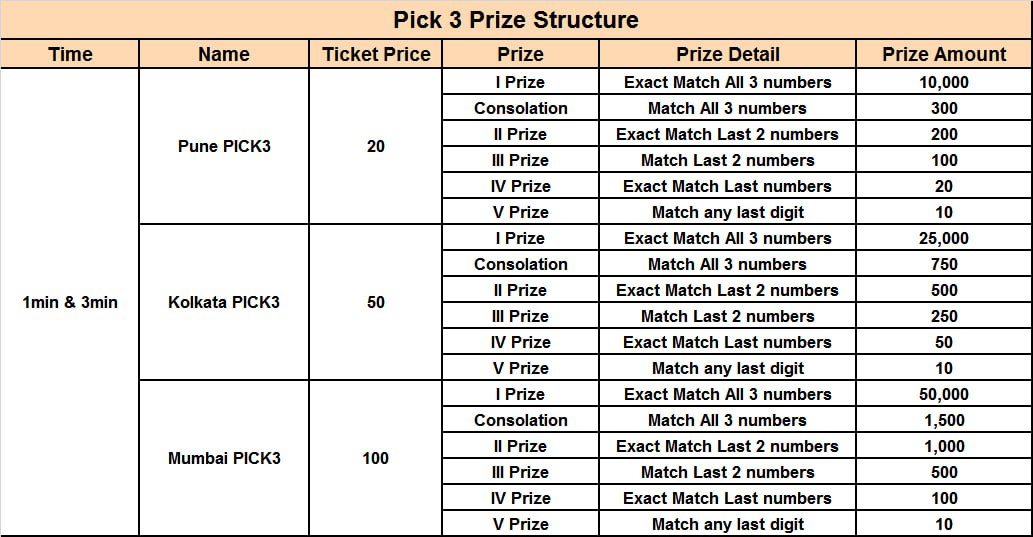 Pick 3 Prize Structure

| Time | Name | Ticket Price | Prize | Prize Detail | Prize Amount |
|---|---|---|---|---|---|
| 1min & 3min | Pune PICK3 | 20 | I Prize | Exact Match All 3 numbers | 10,000 |
| | | | Consolation | Match All 3 numbers | 300 |
| | | | II Prize | Exact Match Last 2 numbers | 200 |
| | | | III Prize | Match Last 2 numbers | 100 |
| | | | IV Prize | Exact Match Last numbers | 20 |
| | | | V Prize | Match any last digit | 10 |
| | Kolkata PICK3 | 50 | I Prize | Exact Match All 3 numbers | 25,000 |
| | | | Consolation | Match All 3 numbers | 750 |
| | | | II Prize | Exact Match Last 2 numbers | 500 |
| | | | III Prize | Match Last 2 numbers | 250 |
| | | | IV Prize | Exact Match Last numbers | 50 |
| | | | V Prize | Match any last digit | 10 |
| | Mumbai PICK3 | 100 | I Prize | Exact Match All 3 numbers | 50,000 |
| | | | Consolation | Match All 3 numbers | 1,500 |
| | | | II Prize | Exact Match Last 2 numbers | 1,000 |
| | | | III Prize | Match Last 2 numbers | 500 |
| | | | IV Prize | Exact Match Last numbers | 100 |
| | | | V Prize | Match any last digit | 10 |